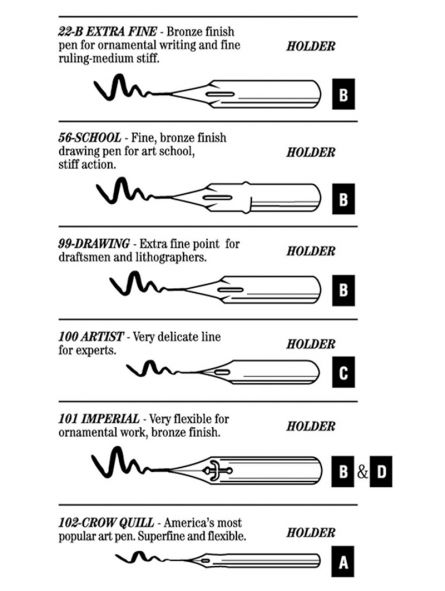 22-B EXTRA FINE - Bronze finish pen for ornamental writing and fine ruling-medium stiff.

HOLDER

B

56-SCHOOL - Fine, bronze finish drawing pen for art school, stiff action.

HOLDER

B

99-DRAWING - Extra fine point for draftsmen and lithographers.

HOLDER

B

100 ARTIST - Very delicate line for experts.

HOLDER

C

101 IMPERIAL - Very flexible for ornamental work, bronze finish.

HOLDER

B & D

102-CROW QUILL - America's most popular art pen. Superfine and flexible.

HOLDER

A